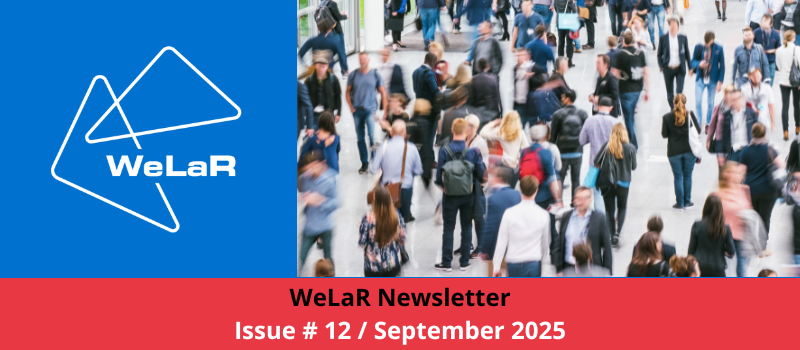 WeLaR

WeLaR Newsletter
Issue # 12 / September 2025